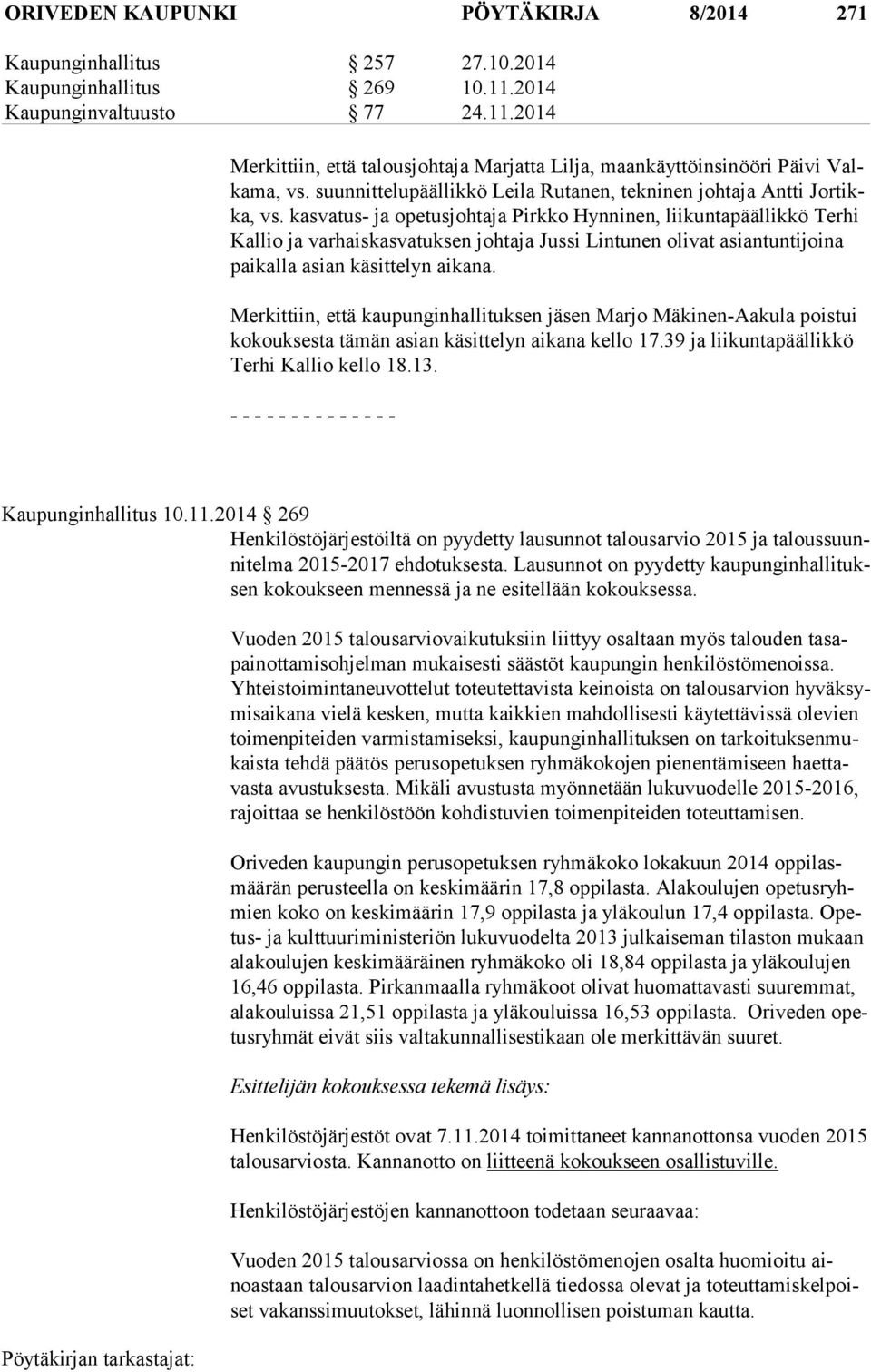 ORIVEDEN KAUPUNKI PÖYTÄKIRJA 8/2014 271

Kaupunginhallitus § 257 27.10.2014
Kaupunginhallitus § 269 10.11.2014
Kaupunginvaltuusto § 77 24.11.2014

Merkittiin, että talousjohtaja Marjatta Lilja, maankäyttöinsinööri Päivi Valkama, vs. suunnittelupäällikkö Leila Rutanen, tekninen johtaja Antti Jortikka, vs. kasvatus- ja opetusjohtaja Pirkko Hynninen, liikuntapäällikkö Terhi Kallio ja varhaiskasvatuksen johtaja Jussi Lintunen olivat asiantuntijoina paikalla asian käsittelyn aikana.

Merkittiin, että kaupunginhallituksen jäsen Marjo Mäkinen-Aakula poistui kokouksesta tämän asian käsittelyn aikana kello 17.39 ja liikuntapäällikkö Terhi Kallio kello 18.13.

- - - - - - - - - - - - - -

Kaupunginhallitus 10.11.2014 § 269
Henkilöstöjärjestöiltä on pyydetty lausunnot talousarvio 2015 ja taloussuunnitelma 2015-2017 ehdotuksesta. Lausunnot on pyydetty kaupunginhallituksen kokoukseen mennessä ja ne esitellään kokouksessa.

Vuoden 2015 talousarviovaikutuksiin liittyy osaltaan myös talouden tasapainottamisohjelman mukaisesti säästöt kaupungin henkilöstömenoissa. Yhteistoimintaneuvottelut toteutettavista keinoista on talousarvion hyväksymisaikana vielä kesken, mutta kaikkien mahdollisesti käytettävissä olevien toimenpiteiden varmistamiseksi, kaupunginhallituksen on tarkoituksenmukaista tehdä päätös perusopetuksen ryhmäkokojen pienentämiseen haettavasta avustuksesta. Mikäli avustusta myönnetään lukuvuodelle 2015-2016, rajoittaa se henkilöstöön kohdistuvien toimenpiteiden toteuttamisen.

Oriveden kaupungin perusopetuksen ryhmäkoko lokakuun 2014 oppilasmäärän perusteella on keskimäärin 17,8 oppilasta. Alakoulujen opetusryhmien koko on keskimäärin 17,9 oppilasta ja yläkoulun 17,4 oppilasta. Opetus- ja kulttuuriministeriön lukuvuodelta 2013 julkaiseman tilaston mukaan alakoulujen keskimääräinen ryhmäkoko oli 18,84 oppilasta ja yläkoulujen 16,46 oppilasta. Pirkanmaalla ryhmäkoot olivat huomattavasti suuremmat, alakouluissa 21,51 oppilasta ja yläkouluissa 16,53 oppilasta. Oriveden opetusryhmät eivät siis valtakunnallisestikaan ole merkittävän suuret.

Esittelijän kokouksessa tekemä lisäys:

Henkilöstöjärjestöt ovat 7.11.2014 toimittaneet kannanottonsa vuoden 2015 talousarviosta. Kannanotto on liitteenä kokoukseen osallistuville.

Henkilöstöjärjestöjen kannanottoon todetaan seuraavaa:

Vuoden 2015 talousarviossa on henkilöstömenojen osalta huomioitu ainoastaan talousarvion laadintahetkellä tiedossa olevat ja toteuttamiskelpoiset vakanssimuutokset, lähinnä luonnollisen poistuman kautta.

Pöytäkirjan tarkastajat: